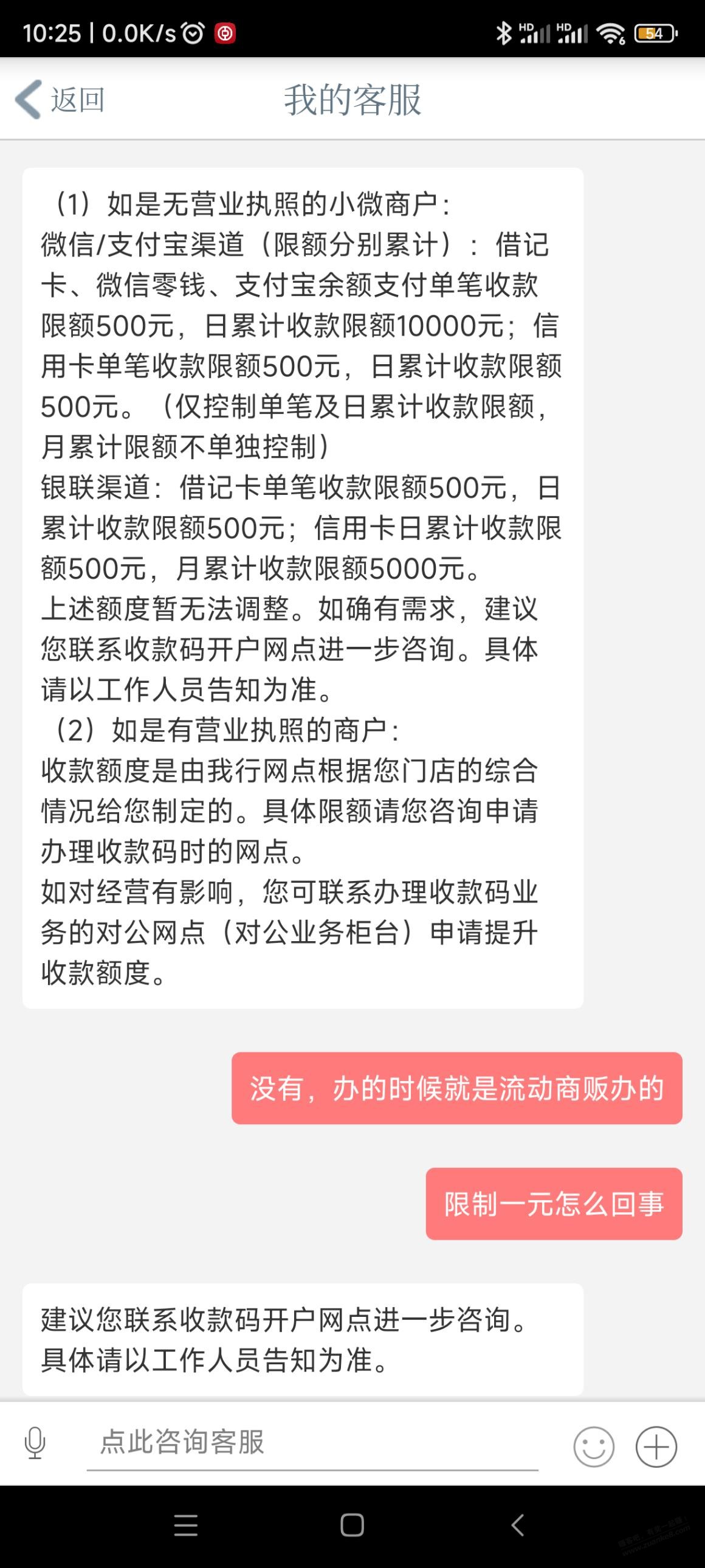 10:25 | 0.0K/s

HD HD 54

返回

我的客服

（1）如是无营业执照的小微商户：
微信/支付宝渠道（限额分别累计）：借记卡、微信零钱、支付宝余额支付单笔收款限额500元，日累计收款限额10000元；信用卡单笔收款限额500元，日累计收款限额500元。（仅控制单笔及日累计收款限额，月累计限额不单独控制）
银联渠道：借记卡单笔收款限额500元，日累计收款限额500元；信用卡日累计收款限额500元，月累计收款限额5000元。
上述额度暂无法调整。如确有需求，建议您联系收款码开户网点进一步咨询。具体请以工作人员告知为准。
（2）如是有营业执照的商户：
收款额度是由我行网点根据您门店的综合情况给您制定的。具体限额请您咨询申请办理收款码时的网点。
如对经营有影响，您可联系办理收款码业务的对公网点（对公业务柜台）申请提升收款额度。

没有，办的时候就是流动商贩办的

限制一元怎么回事

建议您联系收款码开户网点进一步咨询。具体请以工作人员告知为准。

点此咨询客服